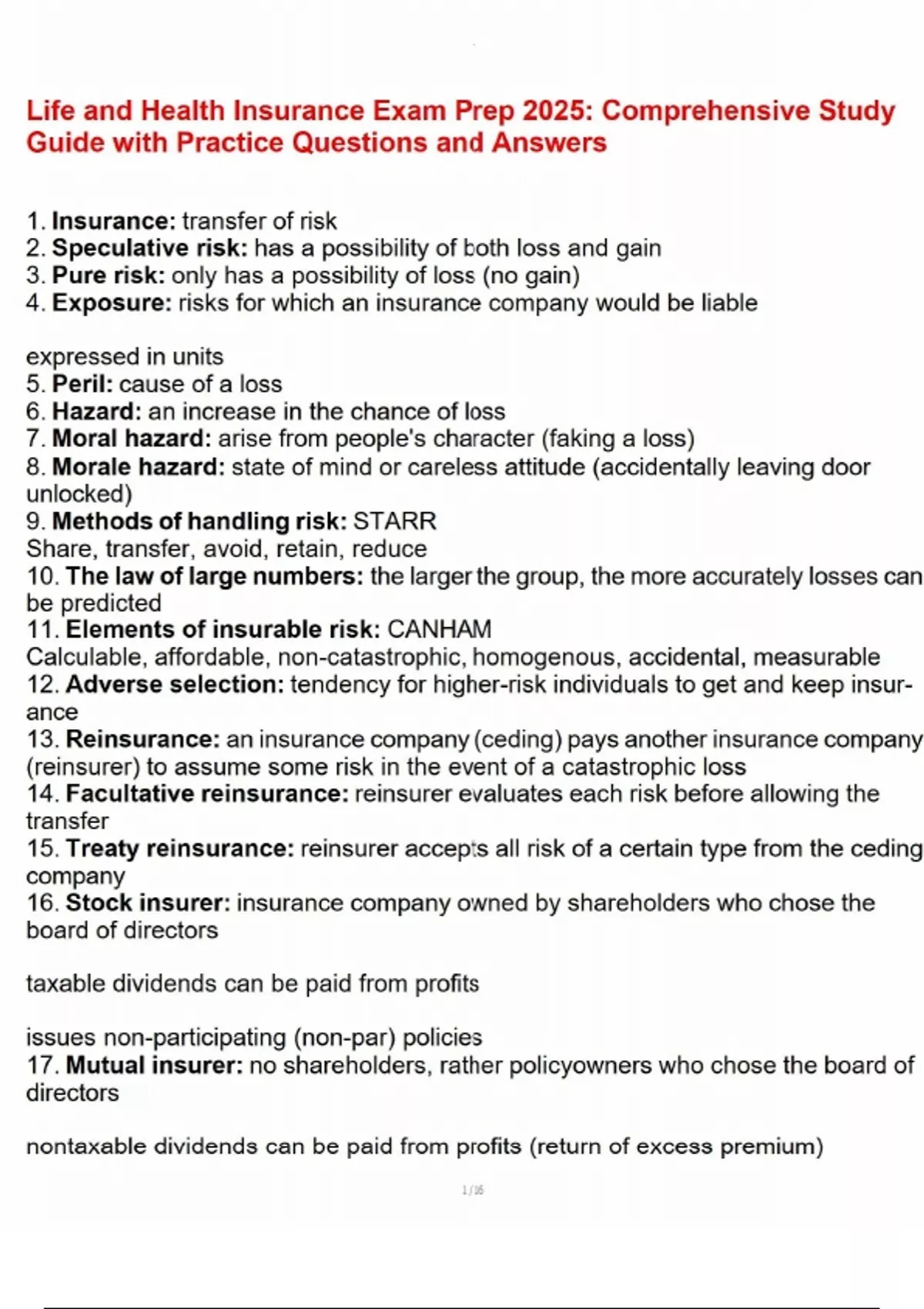 Life and Health Insurance Exam Prep 2025: Comprehensive Study Guide with Practice Questions and Answers

1. Insurance: transfer of risk
2. Speculative risk: has a possibility of both loss and gain
3. Pure risk: only has a possibility of loss (no gain)
4. Exposure: risks for which an insurance company would be liable

expressed in units
5. Peril: cause of a loss
6. Hazard: an increase in the chance of loss
7. Moral hazard: arise from people's character (faking a loss)
8. Morale hazard: state of mind or careless attitude (accidentally leaving door unlocked)
9. Methods of handling risk: STARR
Share, transfer, avoid, retain, reduce
10. The law of large numbers: the larger the group, the more accurately losses can be predicted
11. Elements of insurable risk: CANHAM
Calculable, affordable, non-catastrophic, homogenous, accidental, measurable
12. Adverse selection: tendency for higher-risk individuals to get and keep insurance
13. Reinsurance: an insurance company (ceding) pays another insurance company (reinsurer) to assume some risk in the event of a catastrophic loss
14. Facultative reinsurance: reinsurer evaluates each risk before allowing the transfer
15. Treaty reinsurance: reinsurer accepts all risk of a certain type from the ceding company
16. Stock insurer: insurance company owned by shareholders who chose the board of directors

taxable dividends can be paid from profits

issues non-participating (non-par) policies
17. Mutual insurer: no shareholders, rather policyowners who chose the board of directors

nontaxable dividends can be paid from profits (return of excess premium)

1 / 16